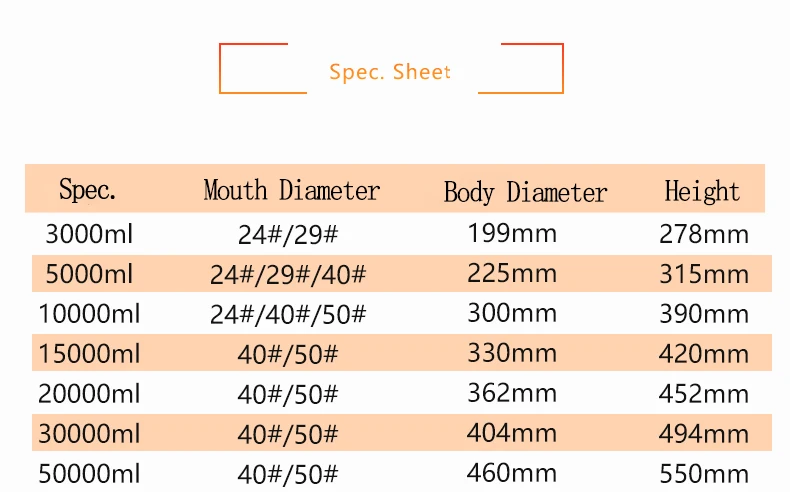 Spec. Sheet

| Spec. | Mouth Diameter | Body Diameter | Height |
|---|---|---|---|
| 3000ml | 24#/29# | 199mm | 278mm |
| 5000ml | 24#/29#/40# | 225mm | 315mm |
| 10000ml | 24#/40#/50# | 300mm | 390mm |
| 15000ml | 40#/50# | 330mm | 420mm |
| 20000ml | 40#/50# | 362mm | 452mm |
| 30000ml | 40#/50# | 404mm | 494mm |
| 50000ml | 40#/50# | 460mm | 550mm |